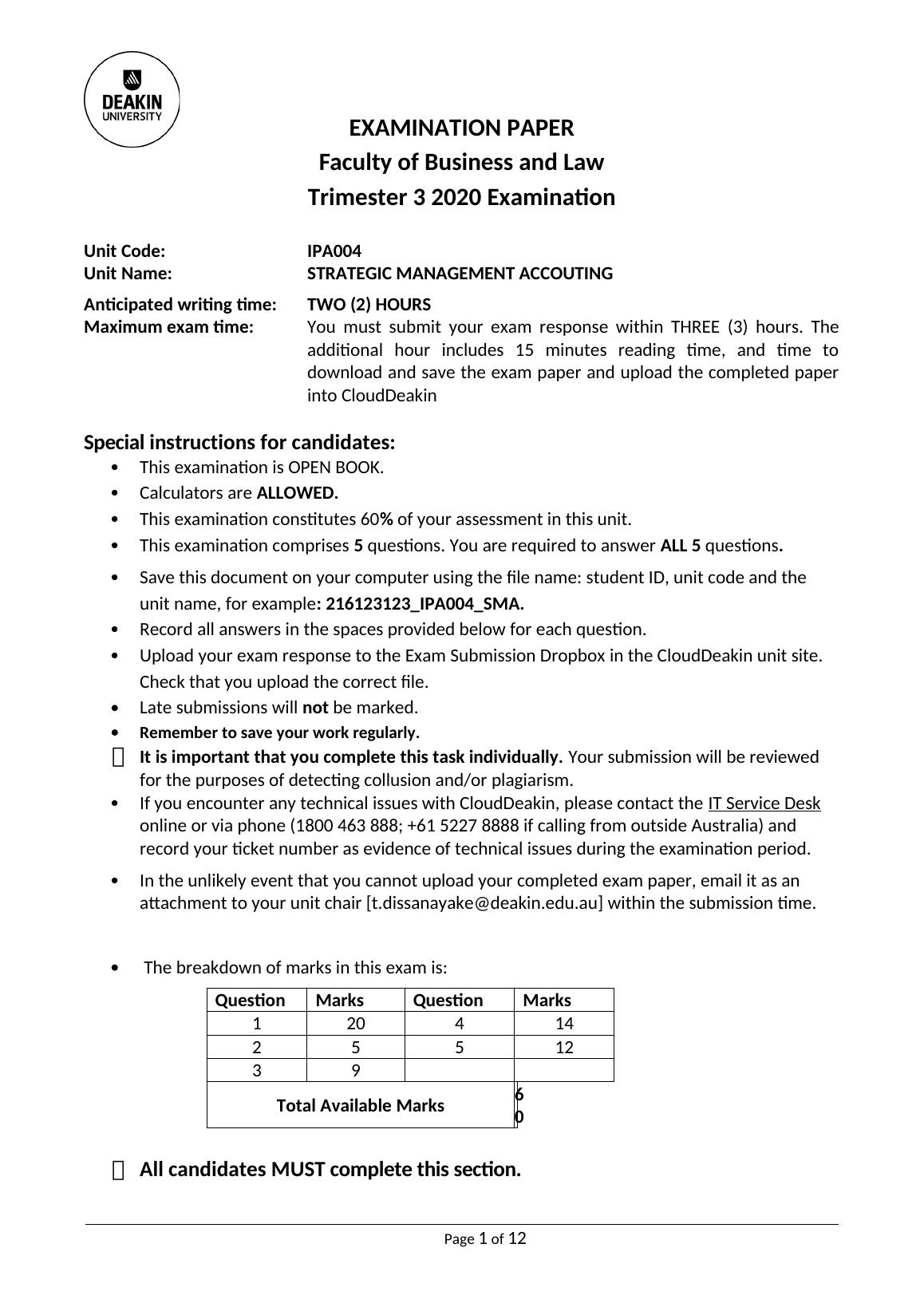 DEAKIN UNIVERSITY

EXAMINATION PAPER
Faculty of Business and Law
Trimester 3 2020 Examination

Unit Code: IPA004
Unit Name: STRATEGIC MANAGEMENT ACCOUTING

Anticipated writing time: TWO (2) HOURS
Maximum exam time: You must submit your exam response within THREE (3) hours. The additional hour includes 15 minutes reading time, and time to download and save the exam paper and upload the completed paper into CloudDeakin

Special instructions for candidates:
• This examination is OPEN BOOK.
• Calculators are ALLOWED.
• This examination constitutes 60% of your assessment in this unit.
• This examination comprises 5 questions. You are required to answer ALL 5 questions.
• Save this document on your computer using the file name: student ID, unit code and the unit name, for example: 216123123_IPA004_SMA.
• Record all answers in the spaces provided below for each question.
• Upload your exam response to the Exam Submission Dropbox in the CloudDeakin unit site. Check that you upload the correct file.
• Late submissions will not be marked.
• Remember to save your work regularly.
 It is important that you complete this task individually. Your submission will be reviewed for the purposes of detecting collusion and/or plagiarism.
• If you encounter any technical issues with CloudDeakin, please contact the IT Service Desk online or via phone (1800 463 888; +61 5227 8888 if calling from outside Australia) and record your ticket number as evidence of technical issues during the examination period.
• In the unlikely event that you cannot upload your completed exam paper, email it as an attachment to your unit chair [t.dissanayake@deakin.edu.au] within the submission time.

• The breakdown of marks in this exam is:

| Question | Marks | Question | Marks |
|---|---|---|---|
| 1 | 20 | 4 | 14 |
| 2 | 5 | 5 | 12 |
| 3 | 9 | | |
| Total Available Marks | | | 60 |

 All candidates MUST complete this section.

Page 1 of 12